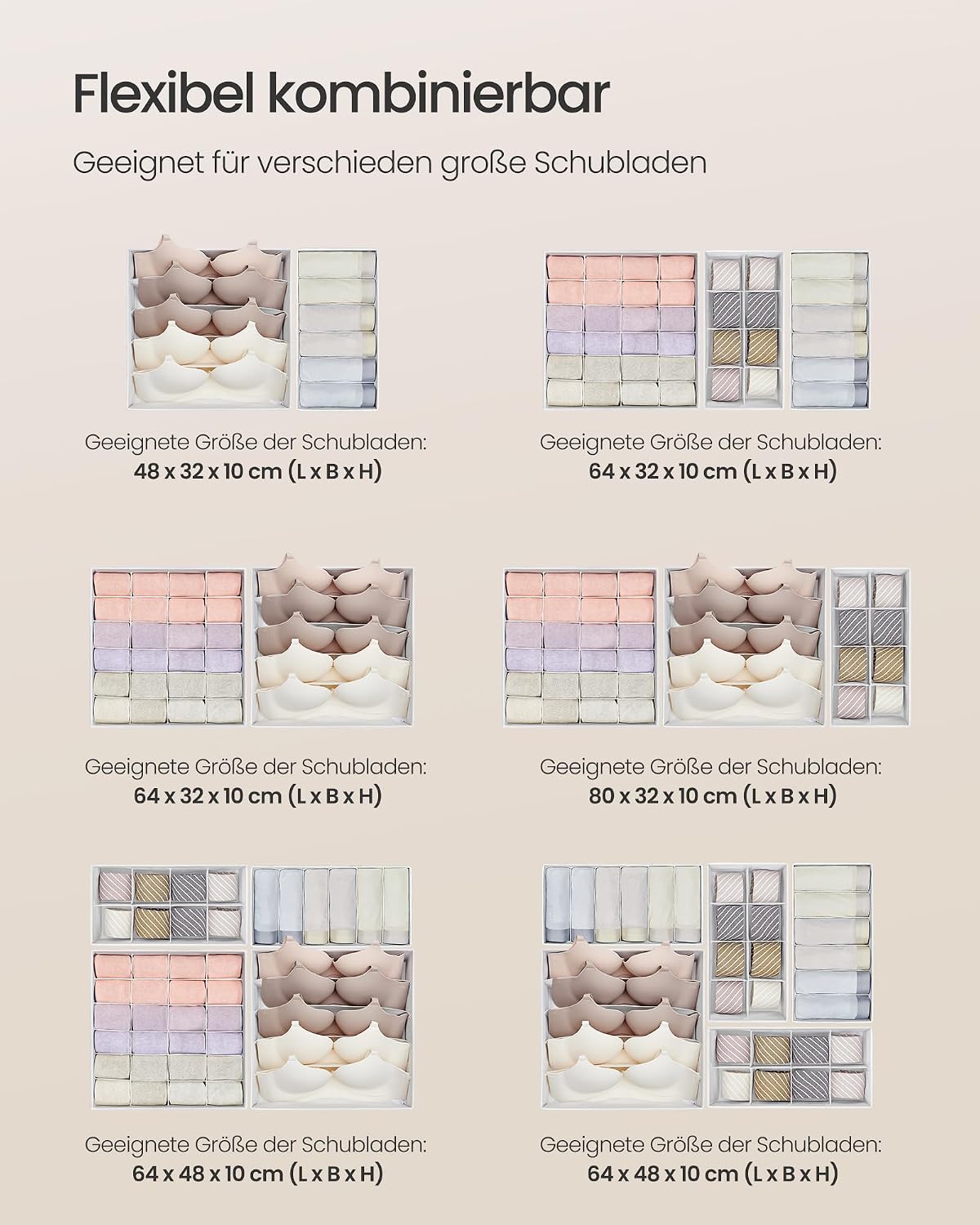 Flexibel kombinierbar

Geeignet für verschieden große Schubladen

Geeignete Größe der Schubladen:
48 x 32 x 10 cm (L x B x H)

Geeignete Größe der Schubladen:
64 x 32 x 10 cm (L x B x H)

Geeignete Größe der Schubladen:
64 x 32 x 10 cm (L x B x H)

Geeignete Größe der Schubladen:
80 x 32 x 10 cm (L x B x H)

Geeignete Größe der Schubladen:
64 x 48 x 10 cm (L x B x H)

Geeignete Größe der Schubladen:
64 x 48 x 10 cm (L x B x H)